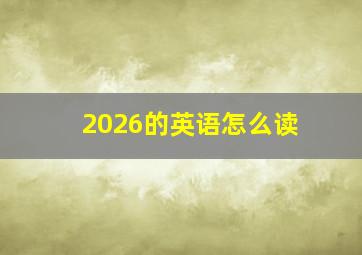 2026的英语怎么读